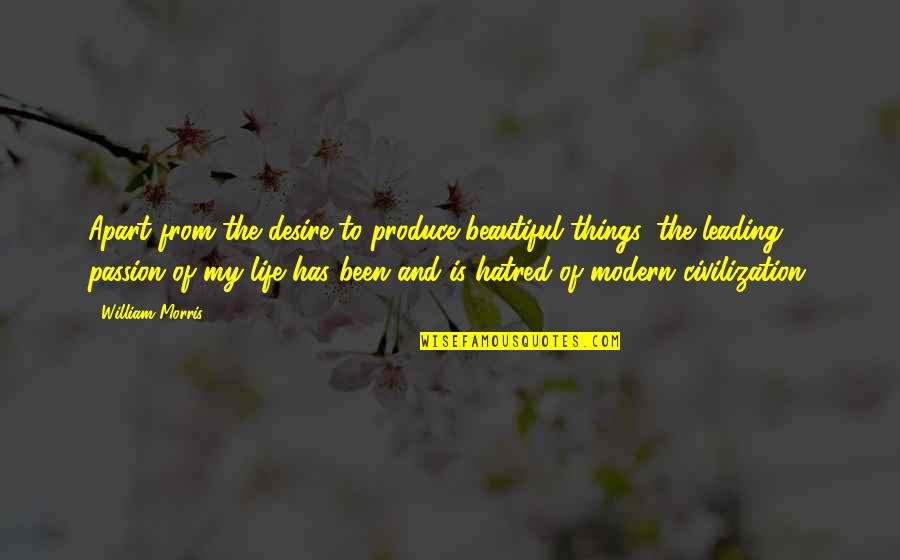 Apart from the desire to produce beautiful things, the leading passion of my life has been and is hatred of modern civilization.

- William Morris

WISEFAMOUSQUOTES.COM